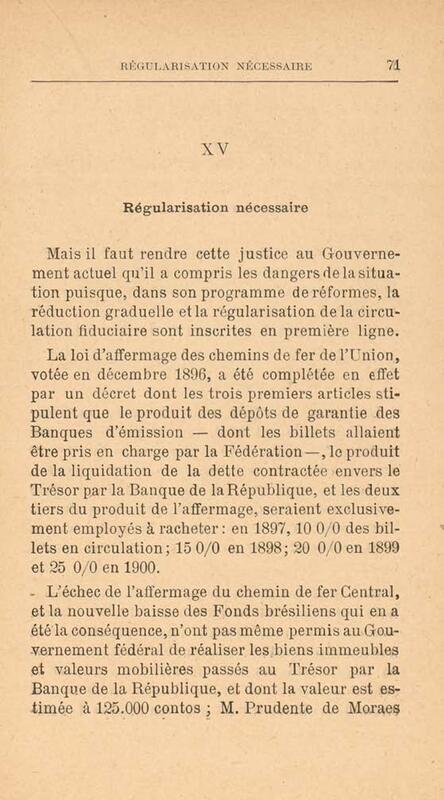 RÉGULARISATION NÉCESSAIRE 71

XV

Régularisation nécessaire

Mais il faut rendre cette justice au Gouvernement actuel qu'il a compris les dangers de la situation puisque, dans son programme de réformes, la réduction graduelle et la régularisation de la circulation fiduciaire sont inscrites en première ligne.

La loi d'affermage des chemins de fer de l'Union, votée en décembre 1896, a été complétée en effet par un décret dont les trois premiers articles stipulent que le produit des dépôts de garantie des Banques d'émission — dont les billets allaient être pris en charge par la Fédération —, le produit de la liquidation de la dette contractée envers le Trésor par la Banque de la République, et les deux tiers du produit de l'affermage, seraient exclusivement employés à racheter : en 1897, 10 0/0 des billets en circulation ; 15 0/0 en 1898 ; 20 0/0 en 1899 et 25 0/0 en 1900.

L'échec de l'affermage du chemin de fer Central, et la nouvelle baisse des Fonds brésiliens qui en a été la conséquence, n'ont pas même permis au Gouvernement fédéral de réaliser les biens immeubles et valeurs mobilières passés au Trésor par la Banque de la République, et dont la valeur est estimée à 125.000 contos ; M. Prudente de Moraes